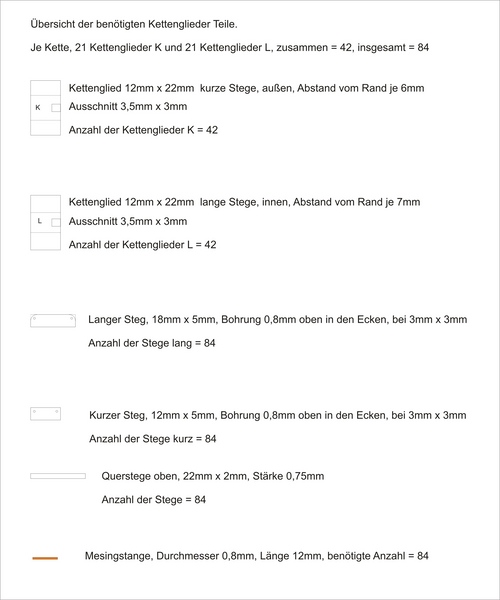 Übersicht der benötigten Kettenglieder Teile.

Je Kette, 21 Kettenglieder K und 21 Kettenglieder L, zusammen = 42, insgesamt = 84

K

Kettenglied 12mm x 22mm kurze Stege, außen, Abstand vom Rand je 6mm
Ausschnitt 3,5mm x 3mm

Anzahl der Kettenglieder K = 42

L

Kettenglied 12mm x 22mm lange Stege, innen, Abstand vom Rand je 7mm
Ausschnitt 3,5mm x 3mm

Anzahl der Kettenglieder L = 42

Langer Steg, 18mm x 5mm, Bohrung 0,8mm oben in den Ecken, bei 3mm x 3mm

Anzahl der Stege lang = 84

Kurzer Steg, 12mm x 5mm, Bohrung 0,8mm oben in den Ecken, bei 3mm x 3mm

Anzahl der Stege kurz = 84

Querstege oben, 22mm x 2mm, Stärke 0,75mm

Anzahl der Stege = 84

Mesingstange, Durchmesser 0,8mm, Länge 12mm, benötigte Anzahl = 84